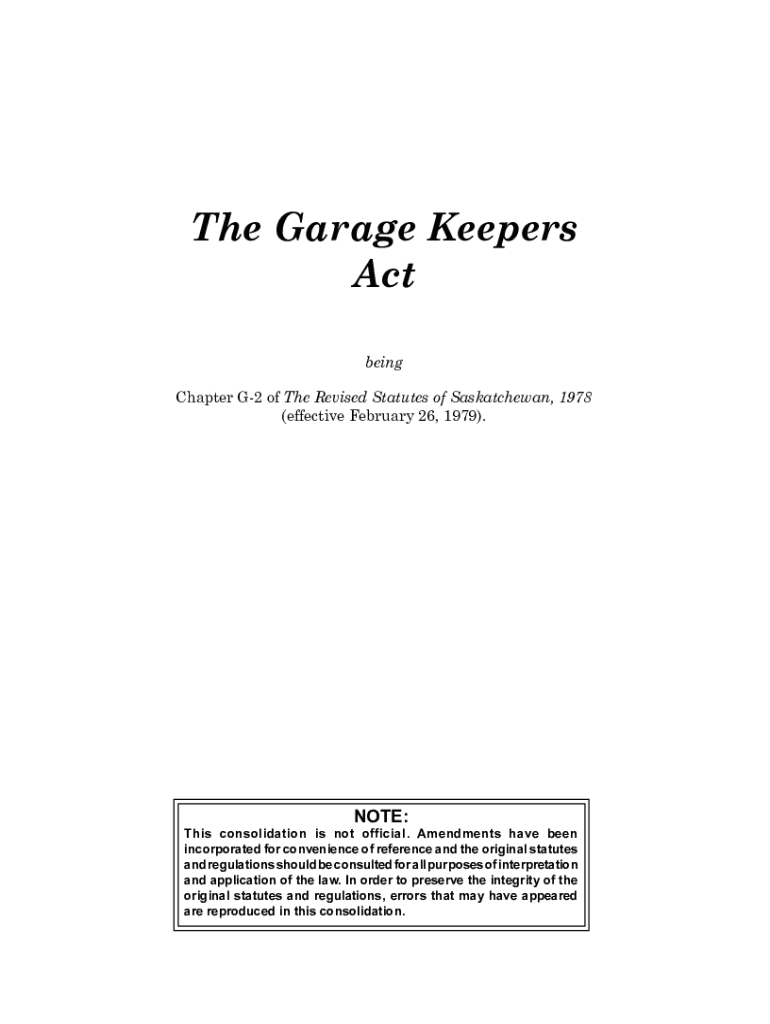 The Garage Keepers Act

being

Chapter G-2 of The Revised Statutes of Saskatchewan, 1978 (effective February 26, 1979).

NOTE:
This consolidation is not official. Amendments have been incorporated for convenience of reference and the original statutes and regulations should be consulted for all purposes of interpretation and application of the law. In order to preserve the integrity of the original statutes and regulations, errors that may have appeared are reproduced in this consolidation.